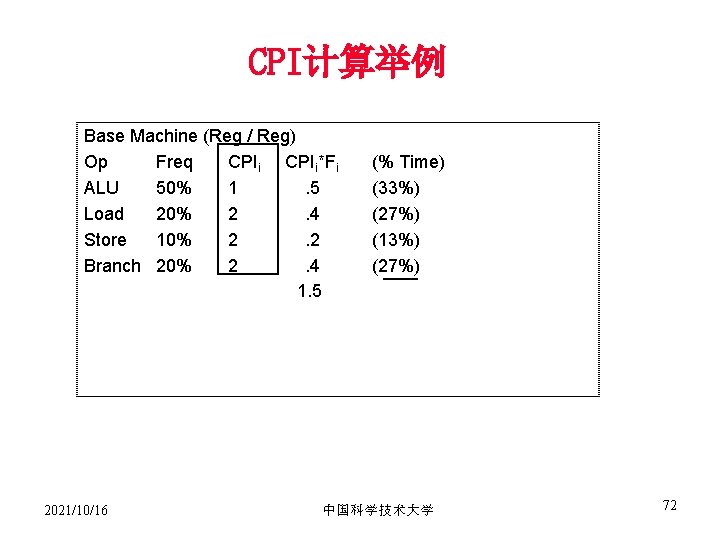 CPI计算举例

Base Machine (Reg / Reg)

| Op | Freq | $CPI_i$ | $CPI_i*F_i$ | (% Time) |
|---|---|---|---|---|
| ALU | 50% | 1 | .5 | (33%) |
| Load | 20% | 2 | .4 | (27%) |
| Store | 10% | 2 | .2 | (13%) |
| Branch | 20% | 2 | .4 | (27%) |
| | | | 1.5 | |

2021/10/16 中国科学技术大学 72